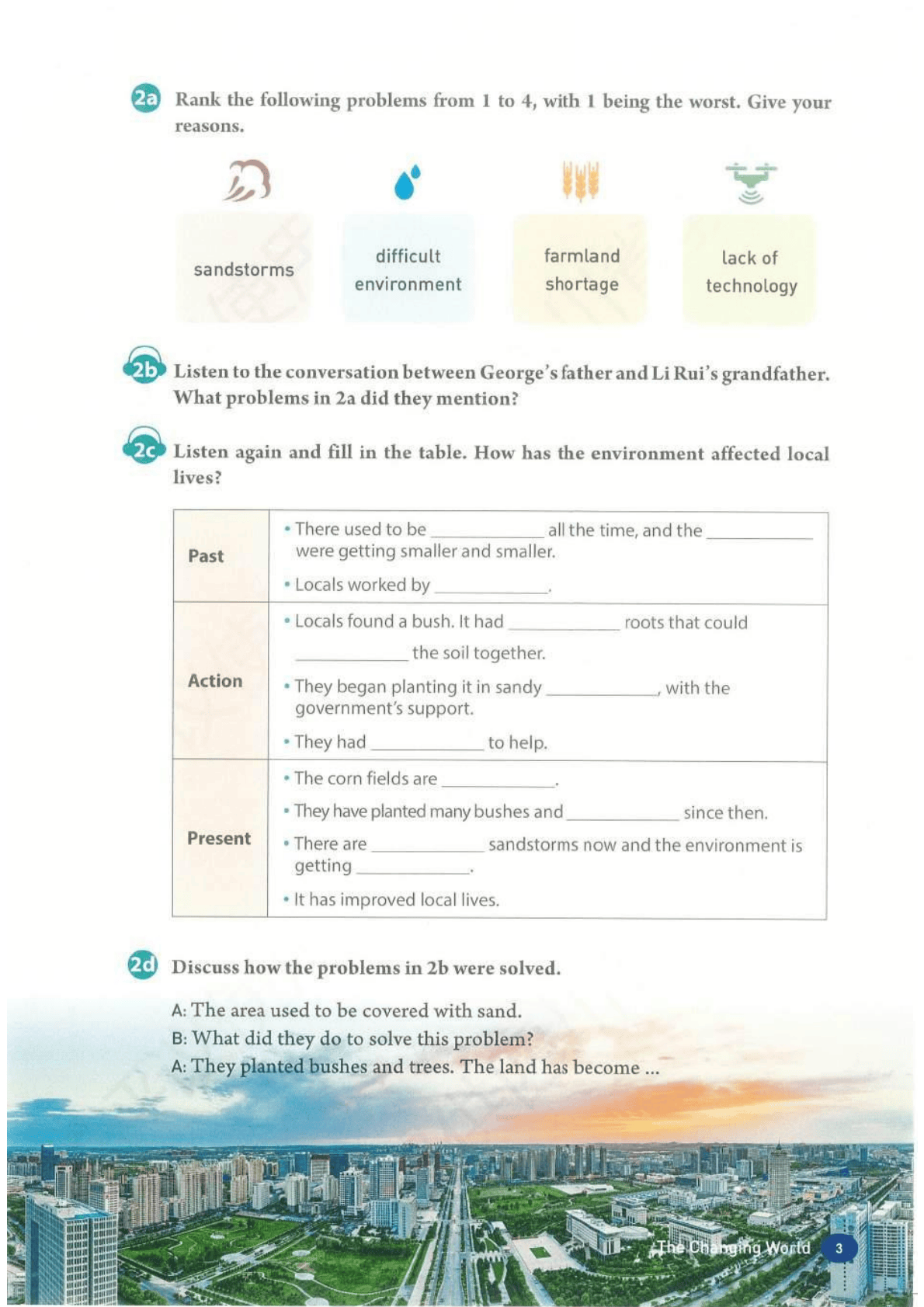 2a Rank the following problems from 1 to 4, with 1 being the worst. Give your reasons.

sandstorms

difficult environment

farmland shortage

lack of technology

2b Listen to the conversation between George's father and Li Rui's grandfather. What problems in 2a did they mention?

2c Listen again and fill in the table. How has the environment affected local lives?

| Past | • There used to be ____ all the time, and the ____ were getting smaller and smaller. • Locals worked by ____. |
|---|---|
| Action | • Locals found a bush. It had ____ roots that could ____ the soil together. • They began planting it in sandy ____, with the government's support. • They had ____ to help. |
| Present | • The corn fields are ____. • They have planted many bushes and ____ since then. • There are ____ sandstorms now and the environment is getting ____. • It has improved local lives. |

2d Discuss how the problems in 2b were solved.

A: The area used to be covered with sand.
B: What did they do to solve this problem?
A: They planted bushes and trees. The land has become ...

The Changing World 3